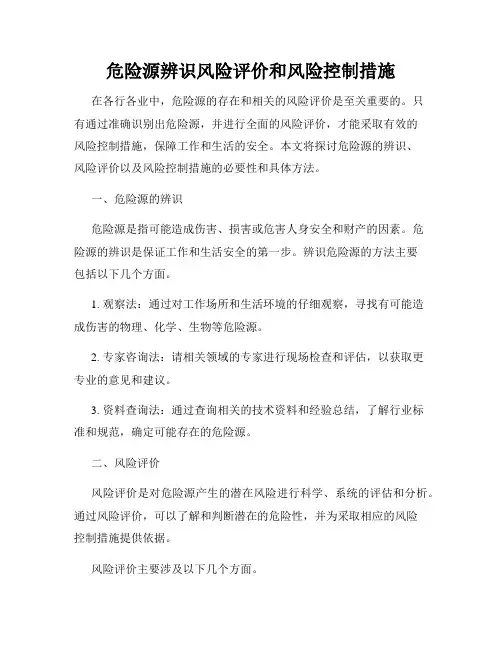 危险源辨识风险评价和风险控制措施

在各行各业中，危险源的存在和相关的风险评价是至关重要的。只有通过准确识别出危险源，并进行全面的风险评价，才能采取有效的风险控制措施，保障工作和生活的安全。本文将探讨危险源的辨识、风险评价以及风险控制措施的必要性和具体方法。

一、危险源的辨识

危险源是指可能造成伤害、损害或危害人身安全和财产的因素。危险源的辨识是保证工作和生活安全的第一步。辨识危险源的方法主要包括以下几个方面。

1. 观察法：通过对工作场所和生活环境的仔细观察，寻找有可能造成伤害的物理、化学、生物等危险源。

2. 专家咨询法：请相关领域的专家进行现场检查和评估，以获取更专业的意见和建议。

3. 资料查询法：通过查询相关的技术资料和经验总结，了解行业标准和规范，确定可能存在的危险源。

二、风险评价

风险评价是对危险源产生的潜在风险进行科学、系统的评估和分析。通过风险评价，可以了解和判断潜在的危险性，并为采取相应的风险控制措施提供依据。

风险评价主要涉及以下几个方面。